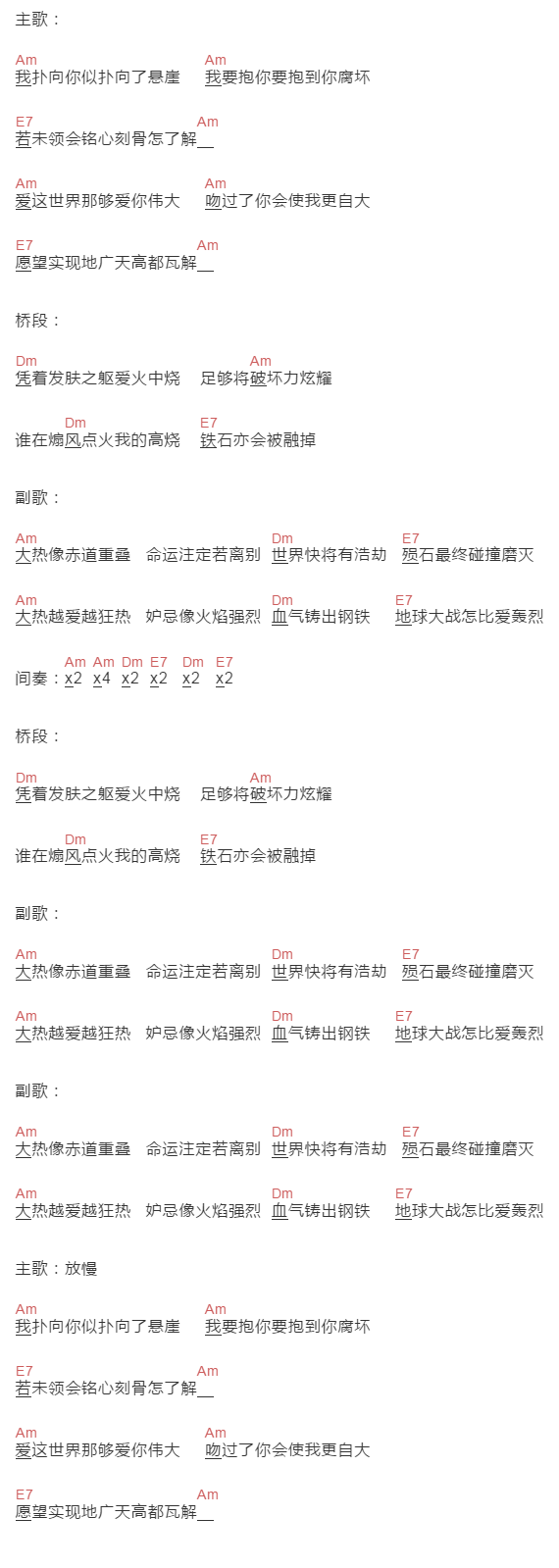 主歌：

Am Am
我扑向你似扑向了悬崖 我要抱你要抱到你腐坏

E7 Am
若未领会铭心刻骨怎了解__

Am Am
爱这世界那够爱你伟大 吻过了你会使我更自大

E7 Am
愿望实现地广天高都瓦解__

桥段：

Dm Am
凭着发肤之躯爱火中烧 足够将破坏力炫耀

Dm E7
谁在煽风点火我的高烧 铁石亦会被融掉

副歌：

Am Dm E7
大热像赤道重叠 命运注定若离别 世界快将有浩劫 殒石最终碰撞磨灭

Am Dm E7
大热越爱越狂热 妒忌像火焰强烈 血气铸出钢铁 地球大战怎比爱轰烈

Am Am Dm E7 Dm E7
间奏：x2 x4 x2 x2 x2 x2

桥段：

Dm Am
凭着发肤之躯爱火中烧 足够将破坏力炫耀

Dm E7
谁在煽风点火我的高烧 铁石亦会被融掉

副歌：

Am Dm E7
大热像赤道重叠 命运注定若离别 世界快将有浩劫 殒石最终碰撞磨灭

Am Dm E7
大热越爱越狂热 妒忌像火焰强烈 血气铸出钢铁 地球大战怎比爱轰烈

副歌：

Am Dm E7
大热像赤道重叠 命运注定若离别 世界快将有浩劫 殒石最终碰撞磨灭

Am Dm E7
大热越爱越狂热 妒忌像火焰强烈 血气铸出钢铁 地球大战怎比爱轰烈

主歌：放慢

Am Am
我扑向你似扑向了悬崖 我要抱你要抱到你腐坏

E7 Am
若未领会铭心刻骨怎了解__

Am Am
爱这世界那够爱你伟大 吻过了你会使我更自大

E7 Am
愿望实现地广天高都瓦解__